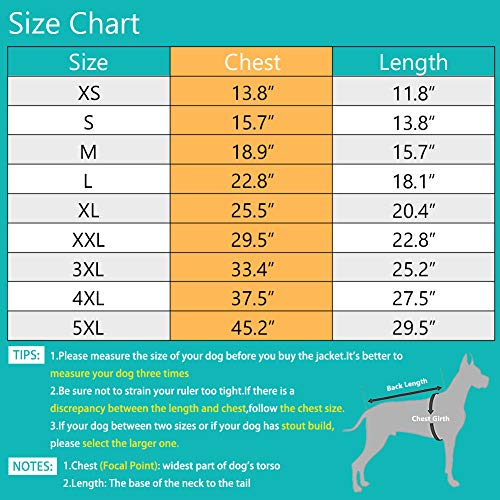 Size Chart

| Size | Chest | Length |
|---|---|---|
| XS | 13.8″ | 11.8″ |
| S | 15.7″ | 13.8″ |
| M | 18.9″ | 15.7″ |
| L | 22.8″ | 18.1″ |
| XL | 25.5″ | 20.4″ |
| XXL | 29.5″ | 22.8″ |
| 3XL | 33.4″ | 25.2″ |
| 4XL | 37.5″ | 27.5″ |
| 5XL | 45.2″ | 29.5″ |

TIPS: 1.Please measure the size of your dog before you buy the jacket.It's better to measure your dog three times
2.Be sure not to strain your ruler too tight.If there is a discrepancy between the length and chest,follow the chest size.
3.If your dog between two sizes or if your dog has stout build, please select the larger one.

NOTES: 1.Chest (Focal Point): widest part of dog's torso
2.Length: The base of the neck to the tail

Back Length
Chest Girth